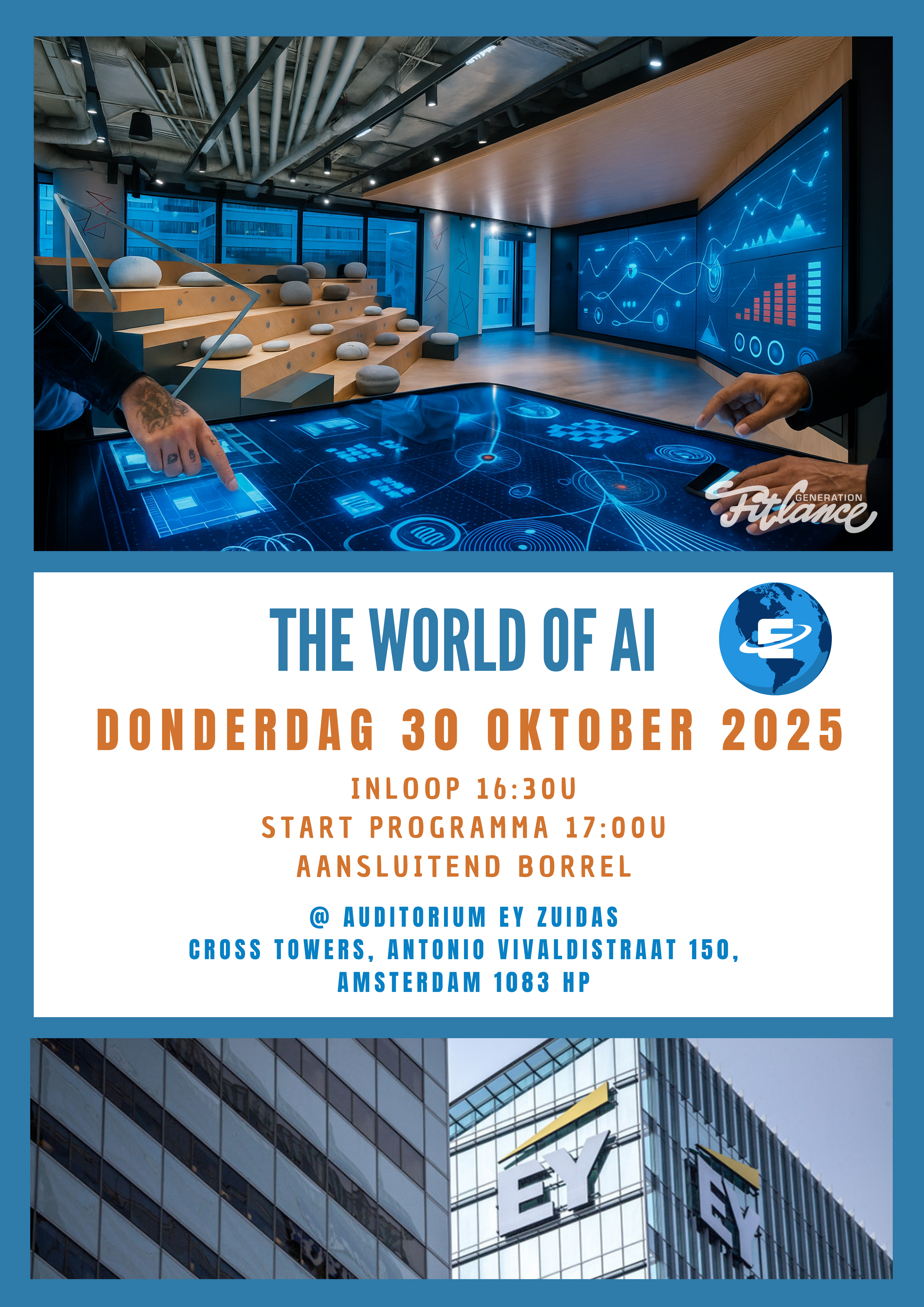 GENERATION Fitlance

THE WORLD OF AI

DONDERDAG 30 OKTOBER 2025

INLOOP 16:30U
START PROGRAMMA 17:00U
AANSLUITEND BORREL

@ AUDITORIUM EY ZUIDAS
CROSS TOWERS, ANTONIO VIVALDISTRAAT 150,
AMSTERDAM 1083 HP

EY

EY